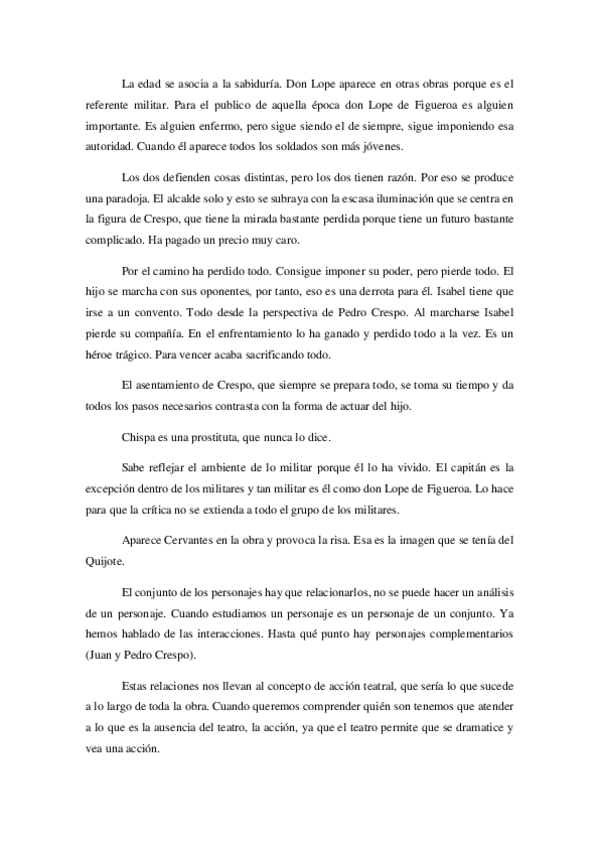 La edad se asocia a la sabiduría. Don Lope aparece en otras obras porque es el referente militar. Para el publico de aquella época don Lope de Figueroa es alguien importante. Es alguien enfermo, pero sigue siendo el de siempre, sigue imponiendo esa autoridad. Cuando él aparece todos los soldados son más jóvenes.

Los dos defienden cosas distintas, pero los dos tienen razón. Por eso se produce una paradoja. El alcalde solo y esto se subraya con la escasa iluminación que se centra en la figura de Crespo, que tiene la mirada bastante perdida porque tiene un futuro bastante complicado. Ha pagado un precio muy caro.

Por el camino ha perdido todo. Consigue imponer su poder, pero pierde todo. El hijo se marcha con sus oponentes, por tanto, eso es una derrota para él. Isabel tiene que irse a un convento. Todo desde la perspectiva de Pedro Crespo. Al marcharse Isabel pierde su compañía. En el enfrentamiento lo ha ganado y perdido todo a la vez. Es un héroe trágico. Para vencer acaba sacrificando todo.

El asentamiento de Crespo, que siempre se prepara todo, se toma su tiempo y da todos los pasos necesarios contrasta con la forma de actuar del hijo.

Chispa es una prostituta, que nunca lo dice.

Sabe reflejar el ambiente de lo militar porque él lo ha vivido. El capitán es la excepción dentro de los militares y tan militar es él como don Lope de Figueroa. Lo hace para que la crítica no se extienda a todo el grupo de los militares.

Aparece Cervantes en la obra y provoca la risa. Esa es la imagen que se tenía del Quijote.

El conjunto de los personajes hay que relacionarlos, no se puede hacer un análisis de un personaje. Cuando estudiamos un personaje es un personaje de un conjunto. Ya hemos hablado de las interacciones. Hasta qué punto hay personajes complementarios (Juan y Pedro Crespo).

Estas relaciones nos llevan al concepto de acción teatral, que sería lo que sucede a lo largo de toda la obra. Cuando queremos comprender quién son tenemos que atender a lo que es la ausencia del teatro, la acción, ya que el teatro permite que se dramatice y vea una acción.